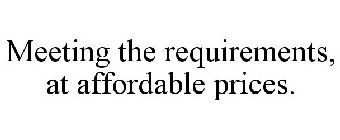 Meeting the requirements, at affordable prices.